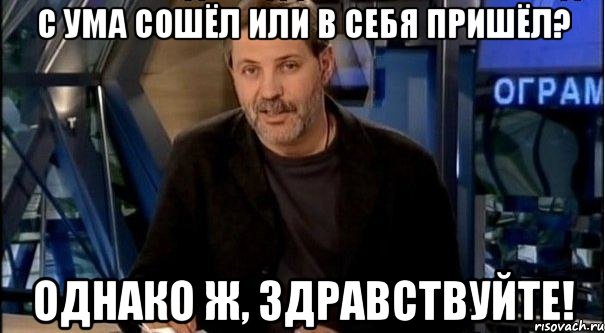 С УМА СОШЁЛ ИЛИ В СЕБЯ ПРИШЁЛ?

ОГРАМ

ОДНАКО Ж, ЗДРАВСТВУЙТЕ!

risovach.ru